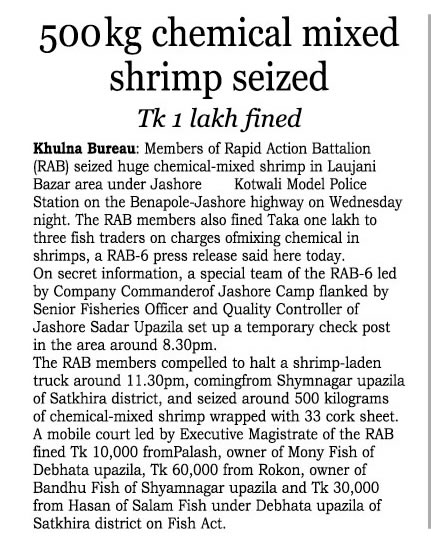 500kg chemical mixed shrimp seized

Tk 1 lakh fined

Khulna Bureau: Members of Rapid Action Battalion (RAB) seized huge chemical-mixed shrimp in Laujani Bazar area under Jashore Kotwali Model Police Station on the Benapole-Jashore highway on Wednesday night. The RAB members also fined Taka one lakh to three fish traders on charges ofmixing chemical in shrimps, a RAB-6 press release said here today.
On secret information, a special team of the RAB-6 led by Company Commanderof Jashore Camp flanked by Senior Fisheries Officer and Quality Controller of Jashore Sadar Upazila set up a temporary check post in the area around 8.30pm.
The RAB members compelled to halt a shrimp-laden truck around 11.30pm, comingfrom Shymnagar upazila of Satkhira district, and seized around 500 kilograms of chemical-mixed shrimp wrapped with 33 cork sheet.
A mobile court led by Executive Magistrate of the RAB fined Tk 10,000 fromPalash, owner of Mony Fish of Debhata upazila, Tk 60,000 from Rokon, owner of Bandhu Fish of Shyamnagar upazila and Tk 30,000 from Hasan of Salam Fish under Debhata upazila of Satkhira district on Fish Act.